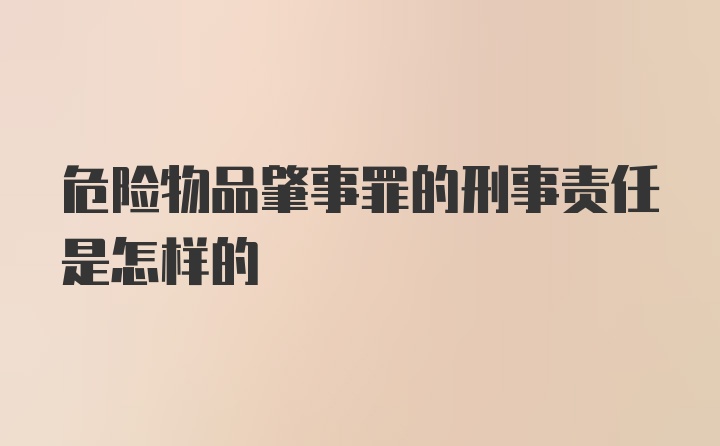 危险物品肇事罪的刑事责任是怎样的